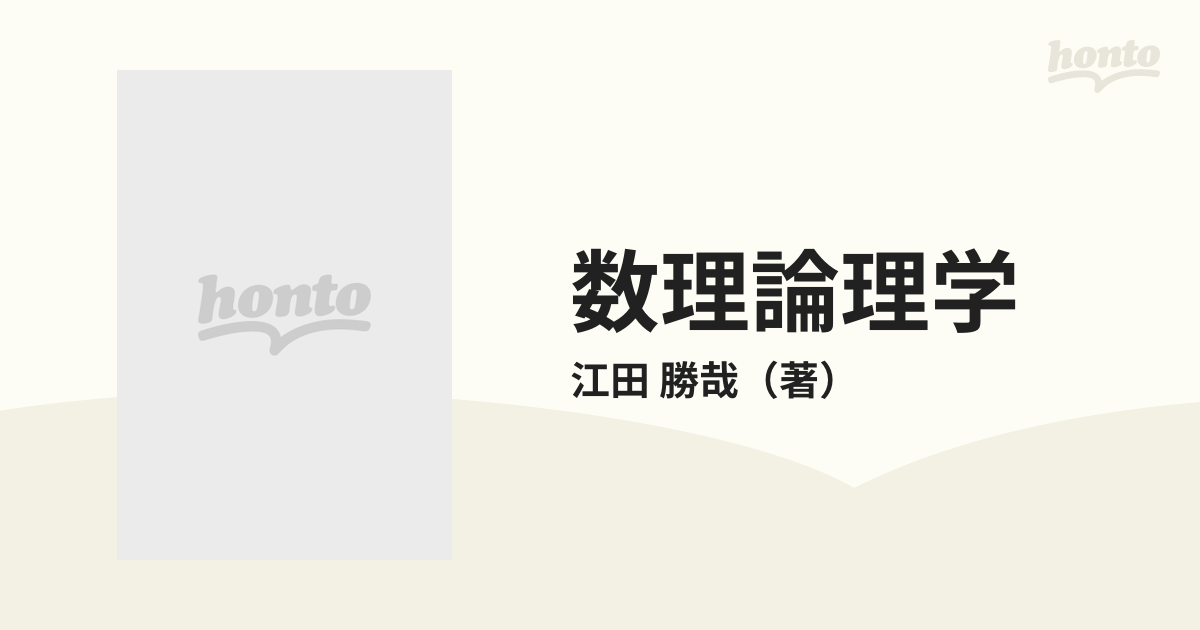 honto

honto

数理論理学

江田 勝哉（著）